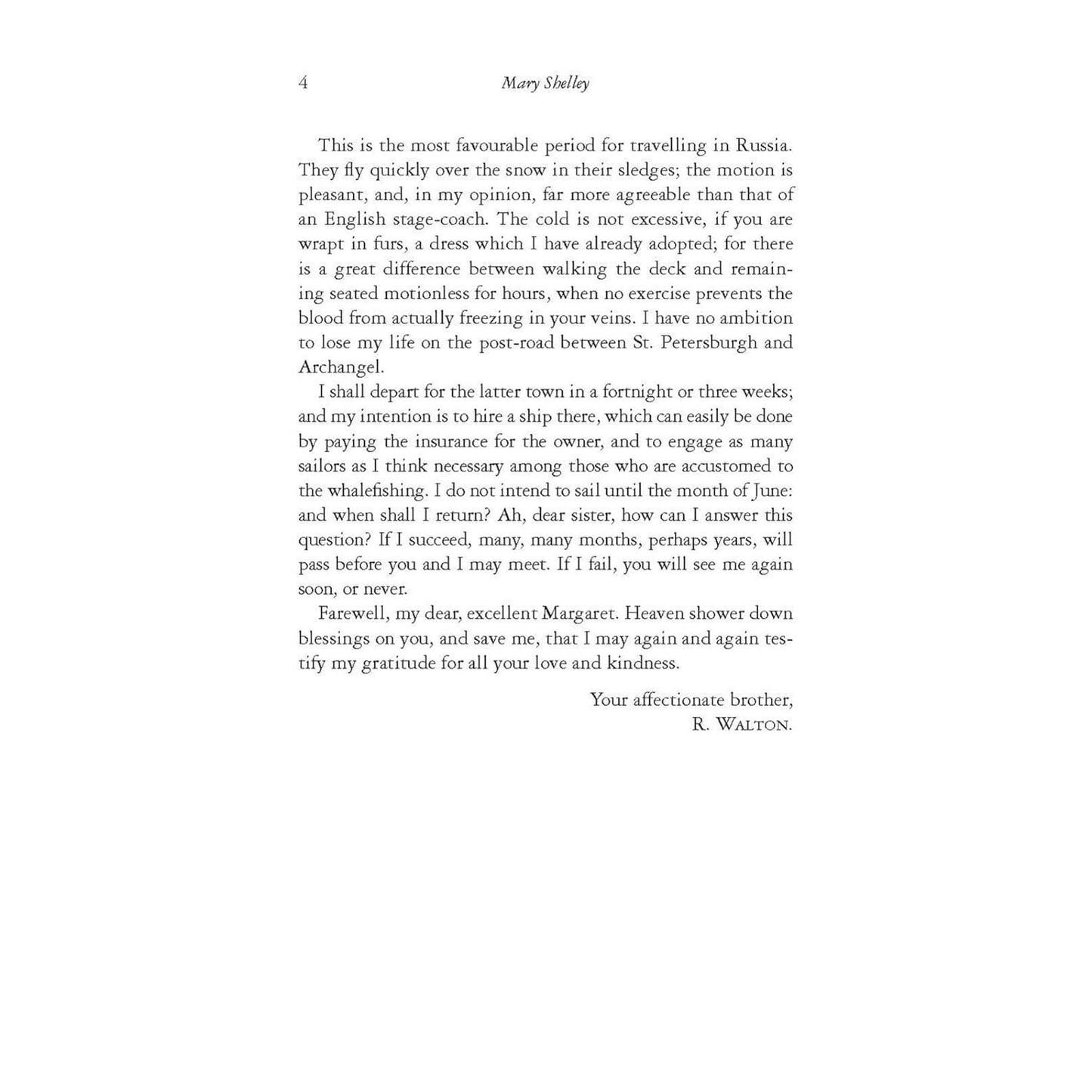 4 Mary Shelley

This is the most favourable period for travelling in Russia. They fly quickly over the snow in their sledges; the motion is pleasant, and, in my opinion, far more agreeable than that of an English stage-coach. The cold is not excessive, if you are wrapt in furs, a dress which I have already adopted; for there is a great difference between walking the deck and remaining seated motionless for hours, when no exercise prevents the blood from actually freezing in your veins. I have no ambition to lose my life on the post-road between St. Petersburgh and Archangel.

I shall depart for the latter town in a fortnight or three weeks; and my intention is to hire a ship there, which can easily be done by paying the insurance for the owner, and to engage as many sailors as I think necessary among those who are accustomed to the whalefishing. I do not intend to sail until the month of June: and when shall I return? Ah, dear sister, how can I answer this question? If I succeed, many, many months, perhaps years, will pass before you and I may meet. If I fail, you will see me again soon, or never.

Farewell, my dear, excellent Margaret. Heaven shower down blessings on you, and save me, that I may again and again testify my gratitude for all your love and kindness.

Your affectionate brother,
R. WALTON.